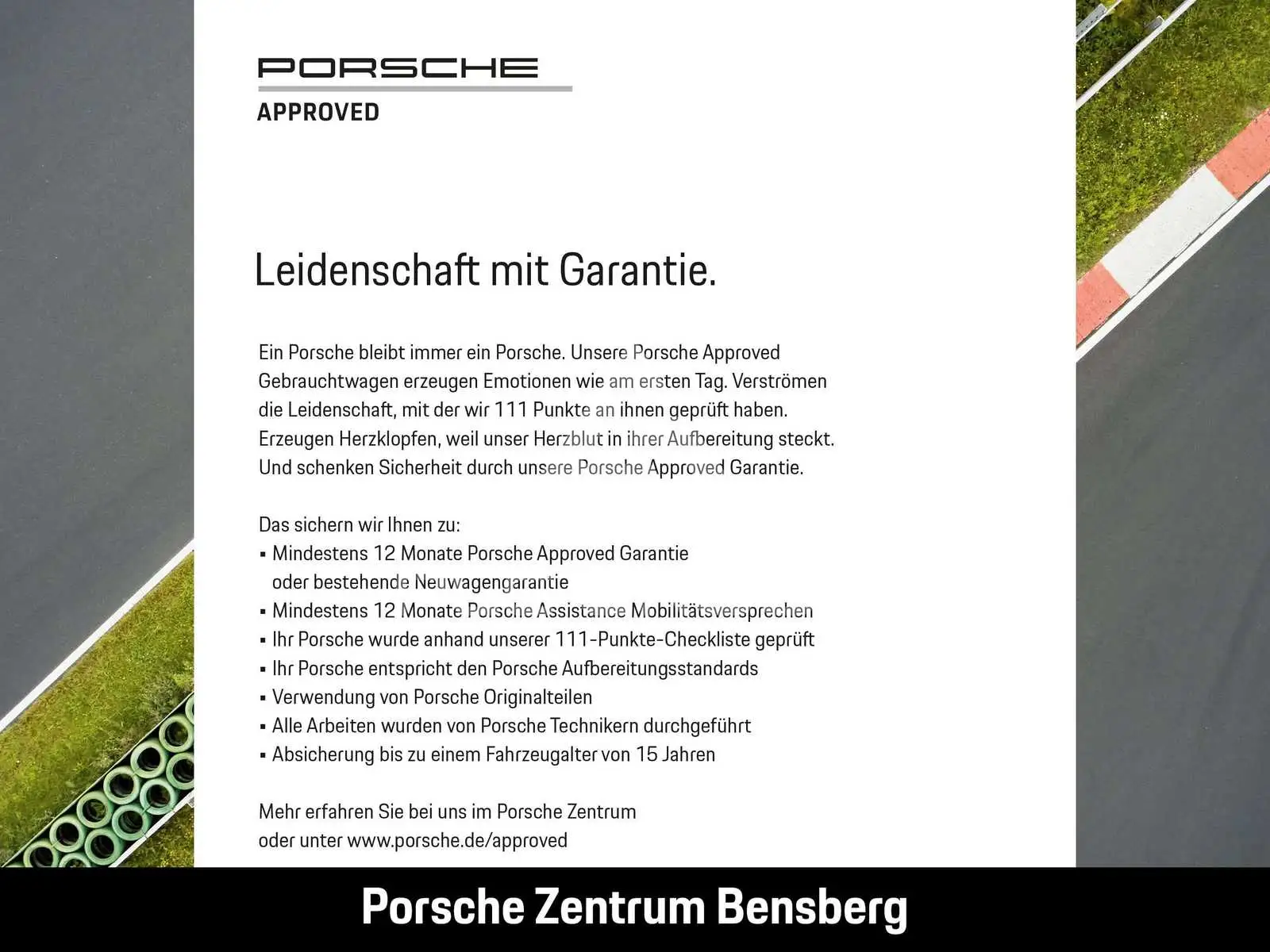 PORSCHE

APPROVED

Leidenschaft mit Garantie.

Ein Porsche bleibt immer ein Porsche. Unsere Porsche Approved Gebrauchtwagen erzeugen Emotionen wie am ersten Tag. Verströmen die Leidenschaft, mit der wir 111 Punkte an ihnen geprüft haben. Erzeugen Herzklopfen, weil unser Herzblut in ihrer Aufbereitung steckt. Und schenken Sicherheit durch unsere Porsche Approved Garantie.

Das sichern wir Ihnen zu:
• Mindestens 12 Monate Porsche Approved Garantie oder bestehende Neuwagengarantie
• Mindestens 12 Monate Porsche Assistance Mobilitätsversprechen
• Ihr Porsche wurde anhand unserer 111-Punkte-Checkliste geprüft
• Ihr Porsche entspricht den Porsche Aufbereitungsstandards
• Verwendung von Porsche Originalteilen
• Alle Arbeiten wurden von Porsche Technikern durchgeführt
• Absicherung bis zu einem Fahrzeugalter von 15 Jahren

Mehr erfahren Sie bei uns im Porsche Zentrum
oder unter www.porsche.de/approved

Porsche Zentrum Bensberg